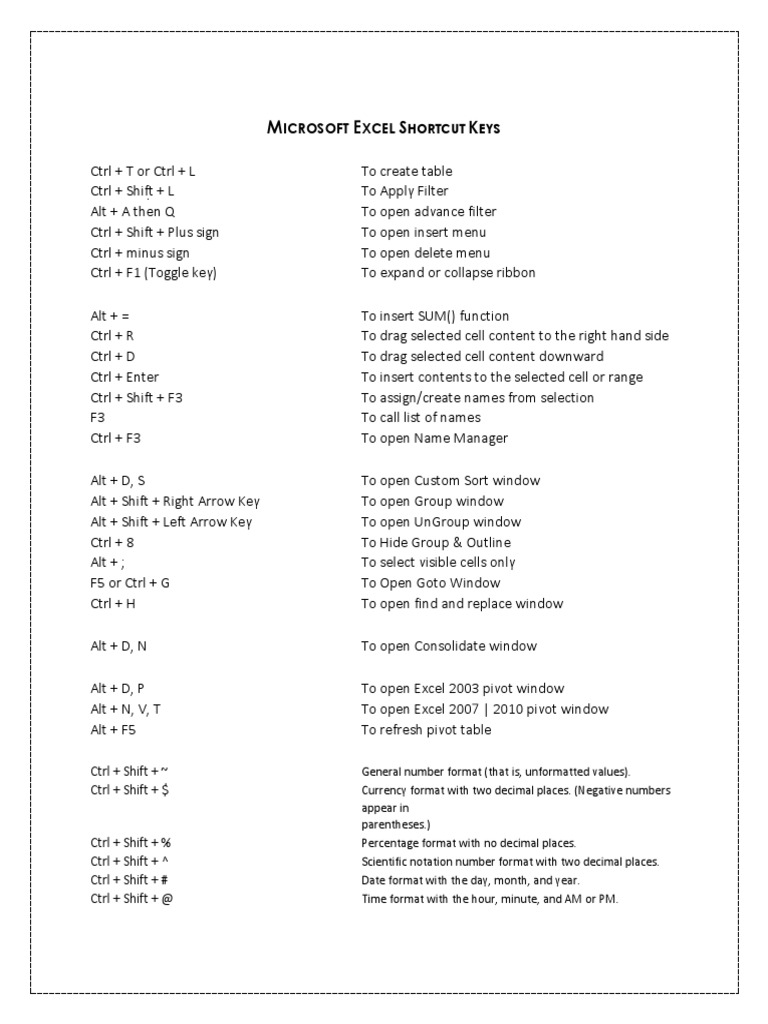 MICROSOFT EXCEL SHORTCUT KEYS

| | |
|---|---|
| Ctrl + T or Ctrl + L | To create table |
| Ctrl + Shift + L | To Apply Filter |
| Alt + A then Q | To open advance filter |
| Ctrl + Shift + Plus sign | To open insert menu |
| Ctrl + minus sign | To open delete menu |
| Ctrl + F1 (Toggle key) | To expand or collapse ribbon |
| Alt + = | To insert SUM() function |
| Ctrl + R | To drag selected cell content to the right hand side |
| Ctrl + D | To drag selected cell content downward |
| Ctrl + Enter | To insert contents to the selected cell or range |
| Ctrl + Shift + F3 | To assign/create names from selection |
| F3 | To call list of names |
| Ctrl + F3 | To open Name Manager |
| Alt + D, S | To open Custom Sort window |
| Alt + Shift + Right Arrow Key | To open Group window |
| Alt + Shift + Left Arrow Key | To open UnGroup window |
| Ctrl + 8 | To Hide Group & Outline |
| Alt + ; | To select visible cells only |
| F5 or Ctrl + G | To Open Goto Window |
| Ctrl + H | To open find and replace window |
| Alt + D, N | To open Consolidate window |
| Alt + D, P | To open Excel 2003 pivot window |
| Alt + N, V, T | To open Excel 2007 \| 2010 pivot window |
| Alt + F5 | To refresh pivot table |
| Ctrl + Shift + ~ | General number format (that is, unformatted values). |
| Ctrl + Shift + $ | Currency format with two decimal places. (Negative numbers appear in parentheses.) |
| Ctrl + Shift + % | Percentage format with no decimal places. |
| Ctrl + Shift + ^ | Scientific notation number format with two decimal places. |
| Ctrl + Shift + # | Date format with the day, month, and year. |
| Ctrl + Shift + @ | Time format with the hour, minute, and AM or PM. |